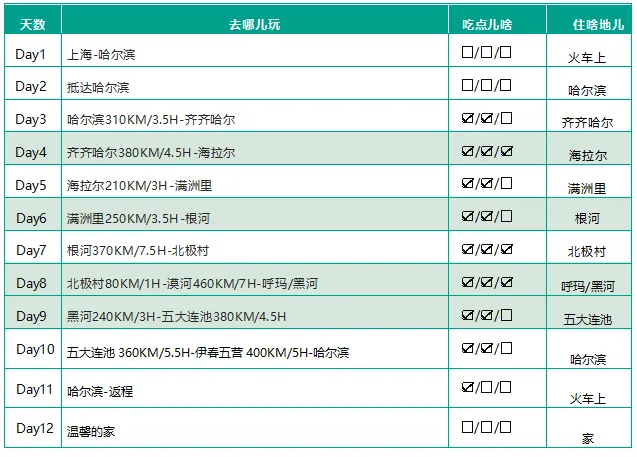 | 天数 | 去哪儿玩 | 吃点儿啥 | 住啥地儿 |
|---|---|---|---|
| Day1 | 上海-哈尔滨 | ☐/☐/☐ | 火车上 |
| Day2 | 抵达哈尔滨 | ☐/☐/☐ | 哈尔滨 |
| Day3 | 哈尔滨310KM/3.5H-齐齐哈尔 | ☑/☑/☐ | 齐齐哈尔 |
| Day4 | 齐齐哈尔380KM/4.5H-海拉尔 | ☑/☑/☑ | 海拉尔 |
| Day5 | 海拉尔210KM/3H-满洲里 | ☑/☑/☐ | 满洲里 |
| Day6 | 满洲里250KM/3.5H-根河 | ☑/☑/☐ | 根河 |
| Day7 | 根河370KM/7.5H-北极村 | ☑/☑/☑ | 北极村 |
| Day8 | 北极村80KM/1H-漠河460KM/7H-呼玛/黑河 | ☑/☑/☑ | 呼玛/黑河 |
| Day9 | 黑河240KM/3H-五大连池380KM/4.5H | ☑/☑/☐ | 五大连池 |
| Day10 | 五大连池 360KM/5.5H-伊春五营 400KM/5H-哈尔滨 | ☑/☑/☐ | 哈尔滨 |
| Day11 | 哈尔滨-返程 | ☑/☐/☐ | 火车上 |
| Day12 | 温馨的家 | ☐/☐/☐ | 家 |